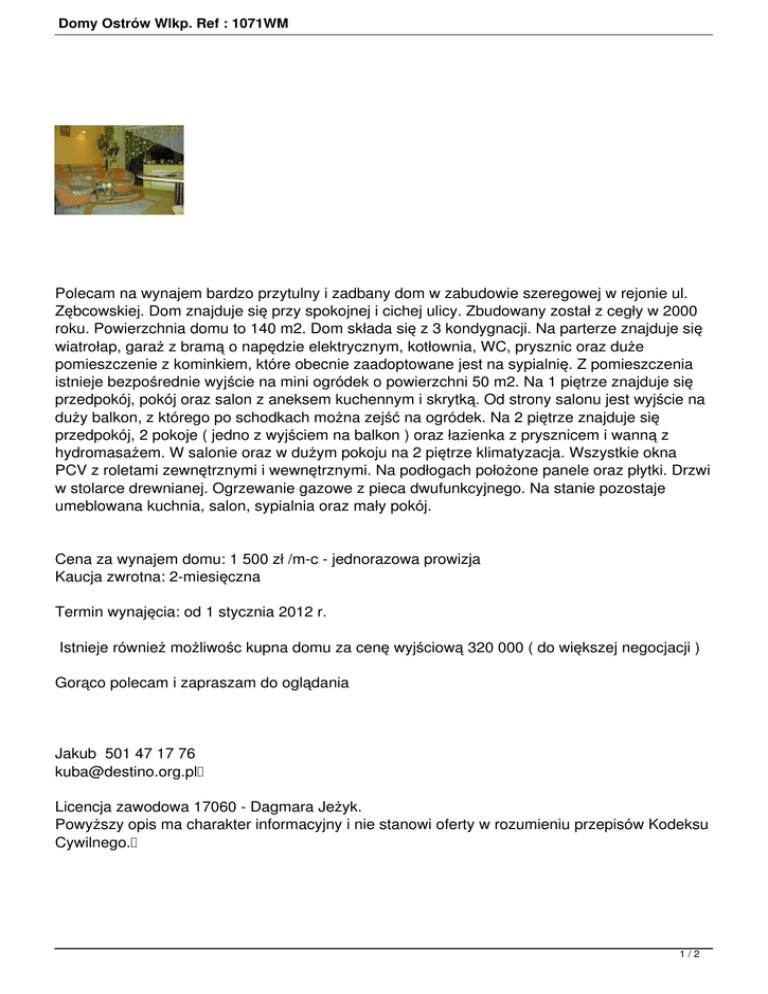 Domy Ostrów Wlkp. Ref : 1071WM

Polecam na wynajem bardzo przytulny i zadbany dom w zabudowie szeregowej w rejonie ul. Zębcowskiej. Dom znajduje się przy spokojnej i cichej ulicy. Zbudowany został z cegły w 2000 roku. Powierzchnia domu to 140 m2. Dom składa się z 3 kondygnacji. Na parterze znajduje się wiatrołap, garaż z bramą o napędzie elektrycznym, kotłownia, WC, prysznic oraz duże pomieszczenie z kominkiem, które obecnie zaadoptowane jest na sypialnię. Z pomieszczenia istnieje bezpośrednie wyjście na mini ogródek o powierzchni 50 m2. Na 1 piętrze znajduje się przedpokój, pokój oraz salon z aneksem kuchennym i skrytką. Od strony salonu jest wyjście na duży balkon, z którego po schodkach można zejść na ogródek. Na 2 piętrze znajduje się przedpokój, 2 pokoje ( jedno z wyjściem na balkon ) oraz łazienka z prysznicem i wanną z hydromasażem. W salonie oraz w dużym pokoju na 2 piętrze klimatyzacja. Wszystkie okna PCV z roletami zewnętrznymi i wewnętrznymi. Na podłogach położone panele oraz płytki. Drzwi w stolarce drewnianej. Ogrzewanie gazowe z pieca dwufunkcyjnego. Na stanie pozostaje umeblowana kuchnia, salon, sypialnia oraz mały pokój.

Cena za wynajem domu: 1 500 zł /m-c - jednorazowa prowizja
Kaucja zwrotna: 2-miesięczna

Termin wynajęcia: od 1 stycznia 2012 r.

Istnieje również możliwośc kupna domu za cenę wyjściową 320 000 ( do większej negocjacji )

Gorąco polecam i zapraszam do oglądania

Jakub 501 47 17 76
kuba@destino.org.pl

Licencja zawodowa 17060 - Dagmara Jeżyk.
Powyższy opis ma charakter informacyjny i nie stanowi oferty w rozumieniu przepisów Kodeksu Cywilnego.

1 / 2